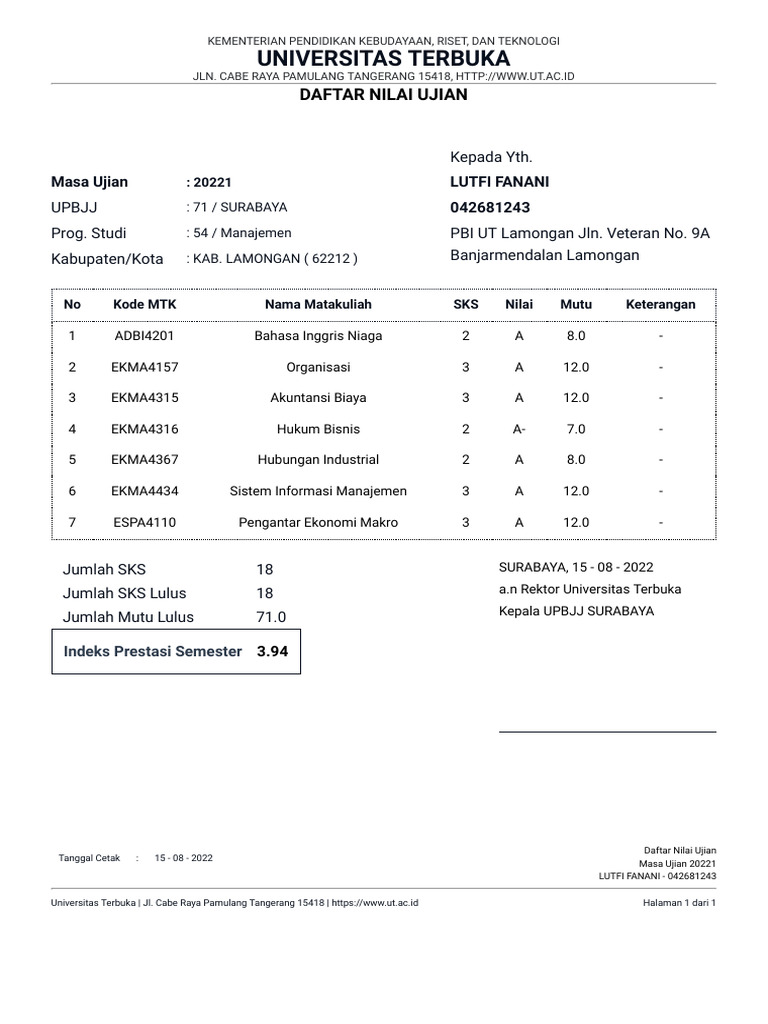 KEMENTERIAN PENDIDIKAN KEBUDAYAAN, RISET, DAN TEKNOLOGI
UNIVERSITAS TERBUKA
JLN. CABE RAYA PAMULANG TANGERANG 15418, HTTP://WWW.UT.AC.ID
DAFTAR NILAI UJIAN

Masa Ujian : 20221
UPBJJ : 71 / SURABAYA
Prog. Studi : 54 / Manajemen
Kabupaten/Kota : KAB. LAMONGAN ( 62212 )

Kepada Yth.
LUTFI FANANI
042681243
PBI UT Lamongan Jln. Veteran No. 9A Banjarmendalan Lamongan

| No | Kode MTK | Nama Matakuliah | SKS | Nilai | Mutu | Keterangan |
|---|---|---|---|---|---|---|
| 1 | ADBI4201 | Bahasa Inggris Niaga | 2 | A | 8.0 | - |
| 2 | EKMA4157 | Organisasi | 3 | A | 12.0 | - |
| 3 | EKMA4315 | Akuntansi Biaya | 3 | A | 12.0 | - |
| 4 | EKMA4316 | Hukum Bisnis | 2 | A- | 7.0 | - |
| 5 | EKMA4367 | Hubungan Industrial | 2 | A | 8.0 | - |
| 6 | EKMA4434 | Sistem Informasi Manajemen | 3 | A | 12.0 | - |
| 7 | ESPA4110 | Pengantar Ekonomi Makro | 3 | A | 12.0 | - |

Jumlah SKS 18
Jumlah SKS Lulus 18
Jumlah Mutu Lulus 71.0
Indeks Prestasi Semester 3.94

SURABAYA, 15 - 08 - 2022
a.n Rektor Universitas Terbuka
Kepala UPBJJ SURABAYA

Tanggal Cetak : 15 - 08 - 2022

Daftar Nilai Ujian
Masa Ujian 20221
LUTFI FANANI - 042681243

Universitas Terbuka | Jl. Cabe Raya Pamulang Tangerang 15418 | https://www.ut.ac.id
Halaman 1 dari 1